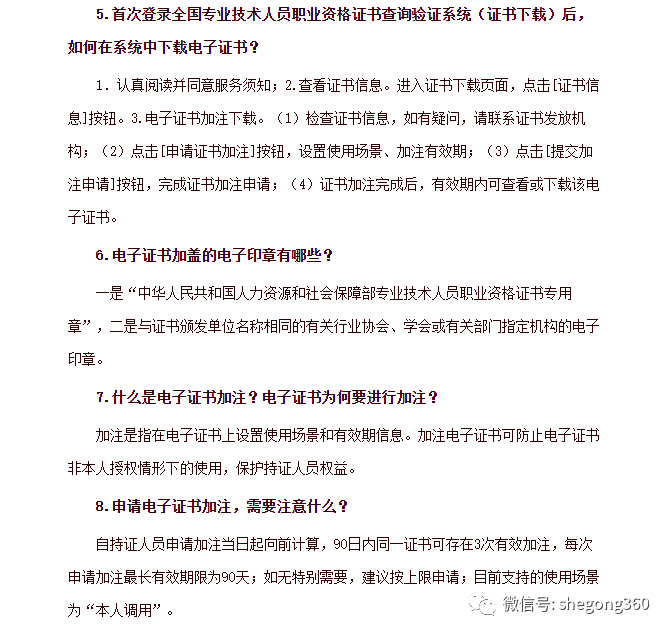 5.首次登录全国专业技术人员职业资格证书查询验证系统（证书下载）后，如何在系统中下载电子证书？

1. 认真阅读并同意服务须知；2.查看证书信息。进入证书下载页面，点击[证书信息]按钮。3.电子证书加注下载。（1）检查证书信息，如有疑问，请联系证书发放机构；（2）点击[申请证书加注]按钮，设置使用场景、加注有效期；（3）点击[提交加注申请]按钮，完成证书加注申请；（4）证书加注完成后，有效期内可查看或下载该电子证书。

6.电子证书加盖的电子印章有哪些？

一是“中华人民共和国人力资源和社会保障部专业技术人员职业资格证书专用章”，二是与证书颁发单位名称相同的有关行业协会、学会或有关部门指定机构的电子印章。

7.什么是电子证书加注？电子证书为何要进行加注？

加注是指在电子证书上设置使用场景和有效期信息。加注电子证书可防止电子证书非本人授权情形下的使用，保护持证人员权益。

8.申请电子证书加注，需要注意什么？

自持证人员申请加注当日起向前计算，90日内同一证书可存在3次有效加注，每次申请加注最长有效期限为90天；如无特别需要，建议按上限申请；目前支持的使用场景为“本人调用”。

微信号: shegong360